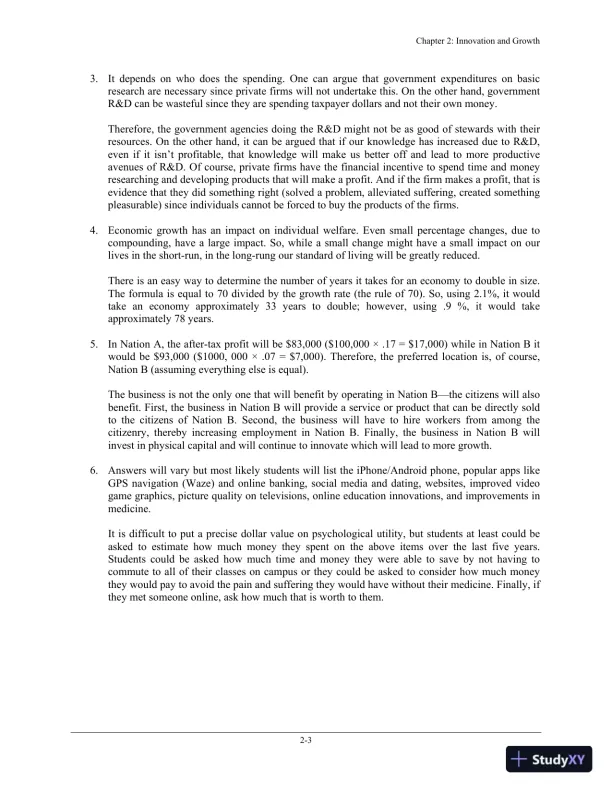 Chapter 2: Innovation and Growth

3. It depends on who does the spending. One can argue that government expenditures on basic research are necessary since private firms will not undertake this. On the other hand, government R&D can be wasteful since they are spending taxpayer dollars and not their own money.

Therefore, the government agencies doing the R&D might not be as good of stewards with their resources. On the other hand, it can be argued that if our knowledge has increased due to R&D, even if it isn't profitable, that knowledge will make us better off and lead to more productive avenues of R&D. Of course, private firms have the financial incentive to spend time and money researching and developing products that will make a profit. And if the firm makes a profit, that is evidence that they did something right (solved a problem, alleviated suffering, created something pleasurable) since individuals cannot be forced to buy the products of the firms.

4. Economic growth has an impact on individual welfare. Even small percentage changes, due to compounding, have a large impact. So, while a small change might have a small impact on our lives in the short-run, in the long-rung our standard of living will be greatly reduced.

There is an easy way to determine the number of years it takes for an economy to double in size. The formula is equal to 70 divided by the growth rate (the rule of 70). So, using 2.1%, it would take an economy approximately 33 years to double; however, using .9 %, it would take approximately 78 years.

5. In Nation A, the after-tax profit will be \$83,000 (\$100,000 × .17 = \$17,000) while in Nation B it would be \$93,000 (\$1000, 000 × .07 = \$7,000). Therefore, the preferred location is, of course, Nation B (assuming everything else is equal).

The business is not the only one that will benefit by operating in Nation B—the citizens will also benefit. First, the business in Nation B will provide a service or product that can be directly sold to the citizens of Nation B. Second, the business will have to hire workers from among the citizenry, thereby increasing employment in Nation B. Finally, the business in Nation B will invest in physical capital and will continue to innovate which will lead to more growth.

6. Answers will vary but most likely students will list the iPhone/Android phone, popular apps like GPS navigation (Waze) and online banking, social media and dating, websites, improved video game graphics, picture quality on televisions, online education innovations, and improvements in medicine.

It is difficult to put a precise dollar value on psychological utility, but students at least could be asked to estimate how much money they spent on the above items over the last five years. Students could be asked how much time and money they were able to save by not having to commute to all of their classes on campus or they could be asked to consider how much money they would pay to avoid the pain and suffering they would have without their medicine. Finally, if they met someone online, ask how much that is worth to them.

2-3

StudyXY